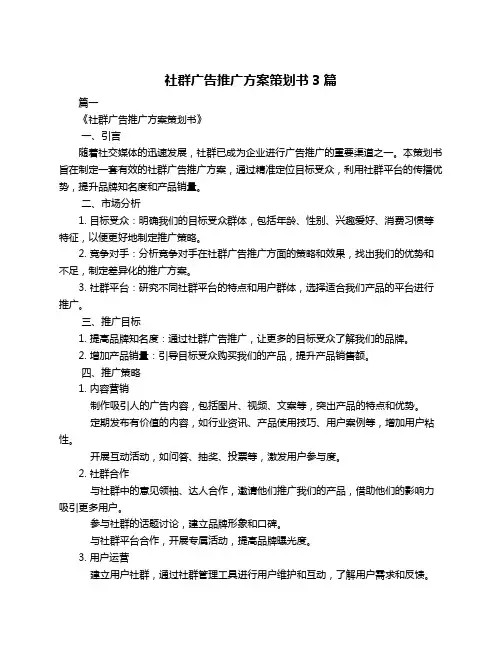 社群广告推广方案策划书 3 篇

篇一

《社群广告推广方案策划书》

一、引言

随着社交媒体的迅速发展，社群已成为企业进行广告推广的重要渠道之一。本策划书旨在制定一套有效的社群广告推广方案，通过精准定位目标受众，利用社群平台的传播优势，提升品牌知名度和产品销量。

二、市场分析

1. 目标受众：明确我们的目标受众群体，包括年龄、性别、兴趣爱好、消费习惯等特征，以便更好地制定推广策略。

2. 竞争对手：分析竞争对手在社群广告推广方面的策略和效果，找出我们的优势和不足，制定差异化的推广方案。

3. 社群平台：研究不同社群平台的特点和用户群体，选择适合我们产品的平台进行推广。

三、推广目标

1. 提高品牌知名度：通过社群广告推广，让更多的目标受众了解我们的品牌。

2. 增加产品销量：引导目标受众购买我们的产品，提升产品销售额。

四、推广策略

1. 内容营销

制作吸引人的广告内容，包括图片、视频、文案等，突出产品的特点和优势。

定期发布有价值的内容，如行业资讯、产品使用技巧、用户案例等，增加用户粘性。

开展互动活动，如问答、抽奖、投票等，激发用户参与度。

2. 社群合作

与社群中的意见领袖、达人合作，邀请他们推广我们的产品，借助他们的影响力吸引更多用户。

参与社群的话题讨论，建立品牌形象和口碑。

与社群平台合作，开展专属活动，提高品牌曝光度。

3. 用户运营

建立用户社群，通过社群管理工具进行用户维护和互动，了解用户需求和反馈。